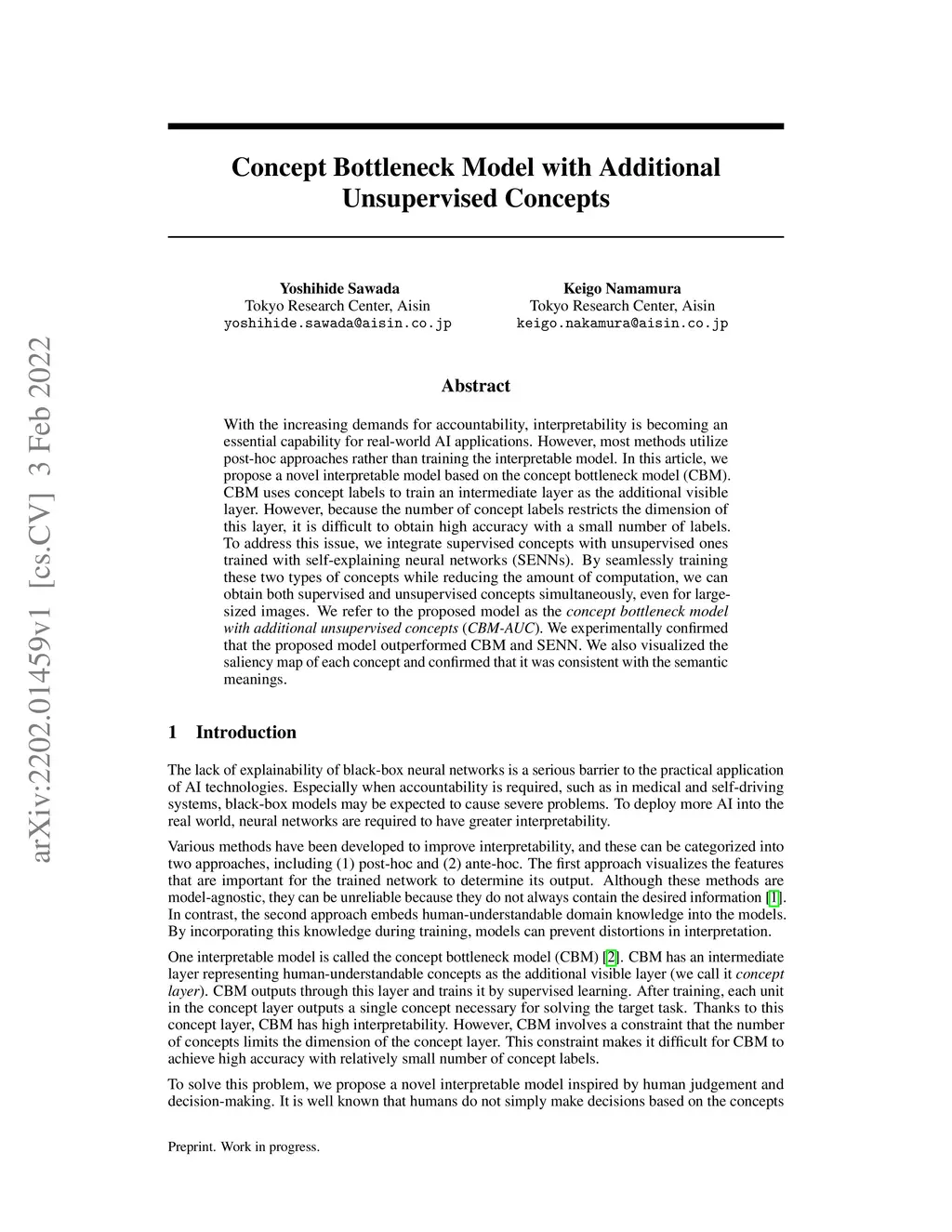 arXiv:2202.01459v1 [cs.CV] 3 Feb 2022

Concept Bottleneck Model with Additional Unsupervised Concepts

Yoshihide Sawada
Tokyo Research Center, Aisin
yoshihide.sawada@aisin.co.jp

Keigo Namamura
Tokyo Research Center, Aisin
keigo.nakamura@aisin.co.jp

Abstract

With the increasing demands for accountability, interpretability is becoming an essential capability for real-world AI applications. However, most methods utilize post-hoc approaches rather than training the interpretable model. In this article, we propose a novel interpretable model based on the concept bottleneck model (CBM). CBM uses concept labels to train an intermediate layer as the additional visible layer. However, because the number of concept labels restricts the dimension of this layer, it is difficult to obtain high accuracy with a small number of labels. To address this issue, we integrate supervised concepts with unsupervised ones trained with self-explaining neural networks (SENNs). By seamlessly training these two types of concepts while reducing the amount of computation, we can obtain both supervised and unsupervised concepts simultaneously, even for large-sized images. We refer to the proposed model as the concept bottleneck model with additional unsupervised concepts (CBM-AUC). We experimentally confirmed that the proposed model outperformed CBM and SENN. We also visualized the saliency map of each concept and confirmed that it was consistent with the semantic meanings.

1 Introduction

The lack of explainability of black-box neural networks is a serious barrier to the practical application of AI technologies. Especially when accountability is required, such as in medical and self-driving systems, black-box models may be expected to cause severe problems. To deploy more AI into the real world, neural networks are required to have greater interpretability.

Various methods have been developed to improve interpretability, and these can be categorized into two approaches, including (1) post-hoc and (2) ante-hoc. The first approach visualizes the features that are important for the trained network to determine its output. Although these methods are model-agnostic, they can be unreliable because they do not always contain the desired information [1]. In contrast, the second approach embeds human-understandable domain knowledge into the models. By incorporating this knowledge during training, models can prevent distortions in interpretation.

One interpretable model is called the concept bottleneck model (CBM) [2]. CBM has an intermediate layer representing human-understandable concepts as the additional visible layer (we call it concept layer). CBM outputs through this layer and trains it by supervised learning. After training, each unit in the concept layer outputs a single concept necessary for solving the target task. Thanks to this concept layer, CBM has high interpretability. However, CBM involves a constraint that the number of concepts limits the dimension of the concept layer. This constraint makes it difficult for CBM to achieve high accuracy with relatively small number of concept labels.

To solve this problem, we propose a novel interpretable model inspired by human judgement and decision-making. It is well known that humans do not simply make decisions based on the concepts

Preprint. Work in progress.